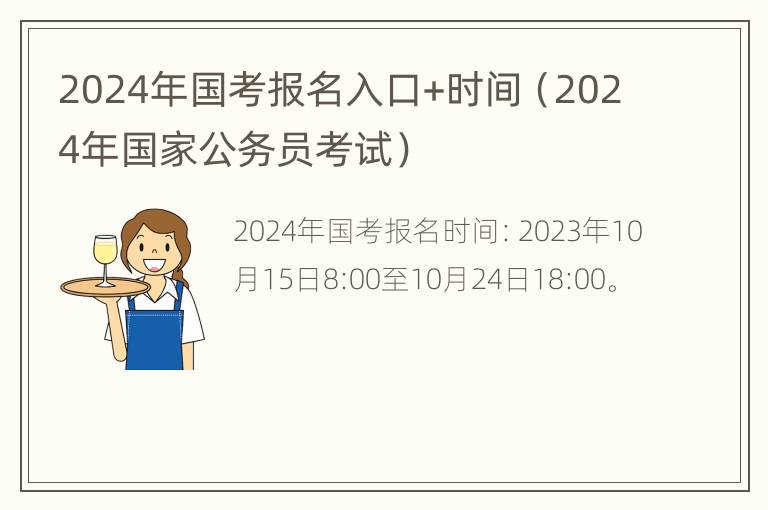 2024年国考报名入口+时间（2024年国家公务员考试）

2024年国考报名时间: 2023年10月15日8:00至10月24日18:00。